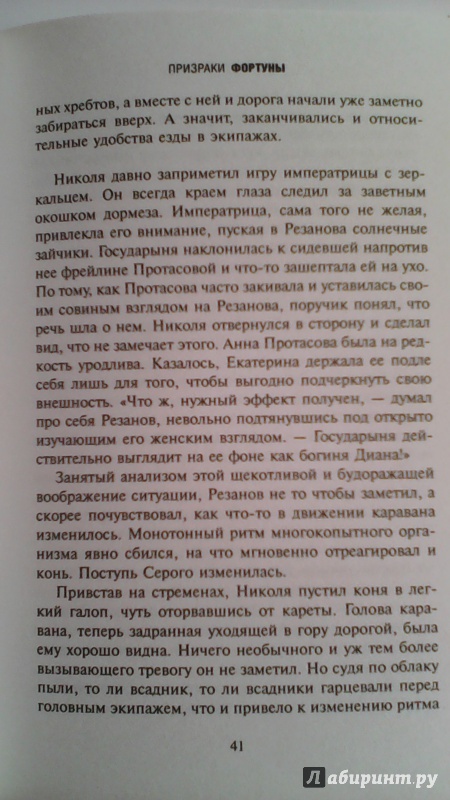 ПРИЗРАКИ ФОРТУНЫ

ных хребтов, а вместе с ней и дорога начали уже заметно забираться вверх. А значит, заканчивались и относительные удобства езды в экипажах.

Николя давно заприметил игру императрицы с зеркальцем. Он всегда краем глаза следил за заветным окошком дормеза. Императрица, сама того не желая, привлекла его внимание, пуская в Резанова солнечные зайчики. Государыня наклонилась к сидевшей напротив нее фрейлине Протасовой и что-то зашептала ей на ухо. По тому, как Протасова часто закивала и уставилась своим совиным взглядом на Резанова, поручик понял, что речь шла о нем. Николя отвернулся в сторону и сделал вид, что не замечает этого. Анна Протасова была на редкость уродлива. Казалось, Екатерина держала ее подле себя лишь для того, чтобы выгодно подчеркнуть свою внешность. «Что ж, нужный эффект получен, — думал про себя Резанов, невольно подтянувшись под открыто изучающим его женским взглядом. — Государыня действительно выглядит на ее фоне как богиня Диана!»

Занятый анализом этой щекотливой и будоражащей воображение ситуации, Резанов не то чтобы заметил, а скорее почувствовал, как что-то в движении каравана изменилось. Монотонный ритм многокопытного организма явно сбился, на что мгновенно отреагировал и конь. Поступь Серого изменилась.

Привстав на стременах, Николя пустил коня в легкий галоп, чуть оторвавшись от кареты. Голова каравана, теперь задранная уходящей в гору дорогой, была ему хорошо видна. Ничего необычного и уж тем более вызывающего тревогу он не заметил. Но судя по облаку пыли, то ли всадник, то ли всадники гарцевали перед головным экипажем, что и привело к изменению ритма

41

Лабиринт.ру